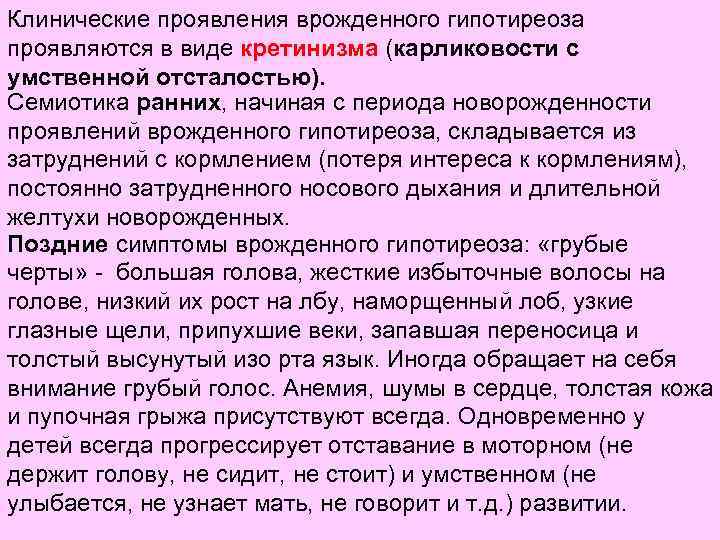 Клинические проявления врожденного гипотиреоза проявляются в виде кретинизма (карликовости с умственной отсталостью).
Семиотика ранних, начиная с периода новорожденности проявлений врожденного гипотиреоза, складывается из затруднений с кормлением (потеря интереса к кормлениям), постоянно затрудненного носового дыхания и длительной желтухи новорожденных.
Поздние симптомы врожденного гипотиреоза: «грубые черты» - большая голова, жесткие избыточные волосы на голове, низкий их рост на лбу, наморщенный лоб, узкие глазные щели, припухшие веки, запавшая переносица и толстый высунутый изо рта язык. Иногда обращает на себя внимание грубый голос. Анемия, шумы в сердце, толстая кожа и пупочная грыжа присутствуют всегда. Одновременно у детей всегда прогрессирует отставание в моторном (не держит голову, не сидит, не стоит) и умственном (не улыбается, не узнает мать, не говорит и т.д.) развитии.